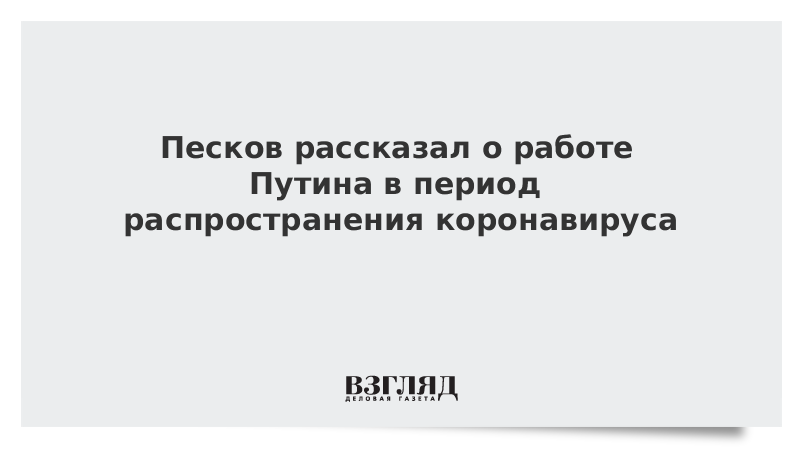 Песков рассказал о работе Путина в период распространения коронавируса

ВЗГЛЯД
ДЕЛОВАЯ ГАЗЕТА